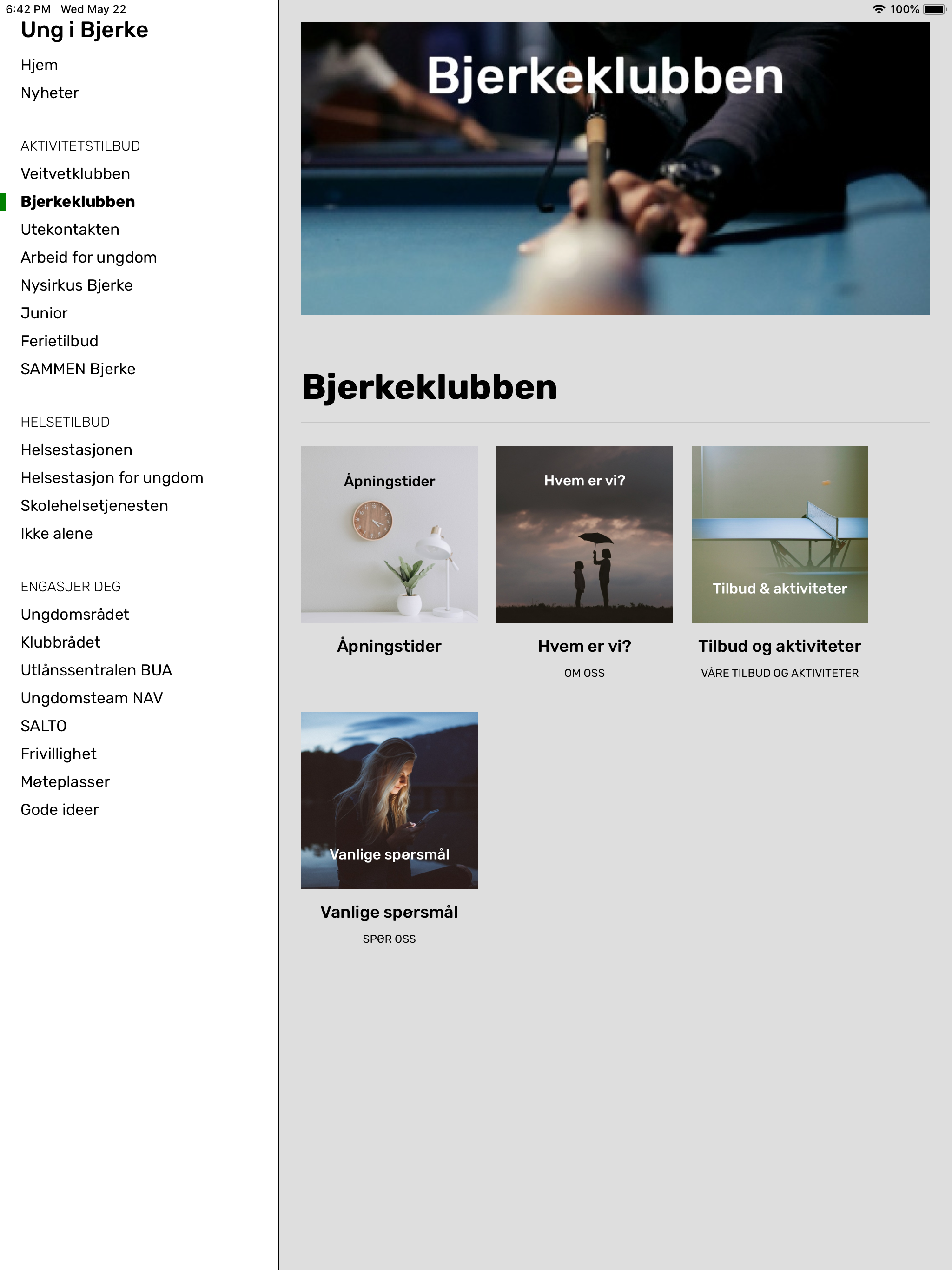 6:42 PM Wed May 22

100%

Ung i Bjerke

Hjem
Nyheter

AKTIVITETSTILBUD
Veitvetklubben
Bjerkeklubben
Utekontakten
Arbeid for ungdom
Nysirkus Bjerke
Junior
Ferietilbud
SAMMEN Bjerke

HELSETILBUD
Helsestasjonen
Helsestasjon for ungdom
Skolehelsetjenesten
Ikke alene

ENGASJER DEG
Ungdomsrådet
Klubbrådet
Utlånssentralen BUA
Ungdomsteam NAV
SALTO
Frivillighet
Møteplasser
Gode ideer

Bjerkeklubben

Bjerkeklubben

Åpningstider

Åpningstider

Hvem er vi?

Hvem er vi?
OM OSS

Tilbud & aktiviteter

Tilbud og aktiviteter
VÅRE TILBUD OG AKTIVITETER

Vanlige spørsmål

Vanlige spørsmål
SPØR OSS